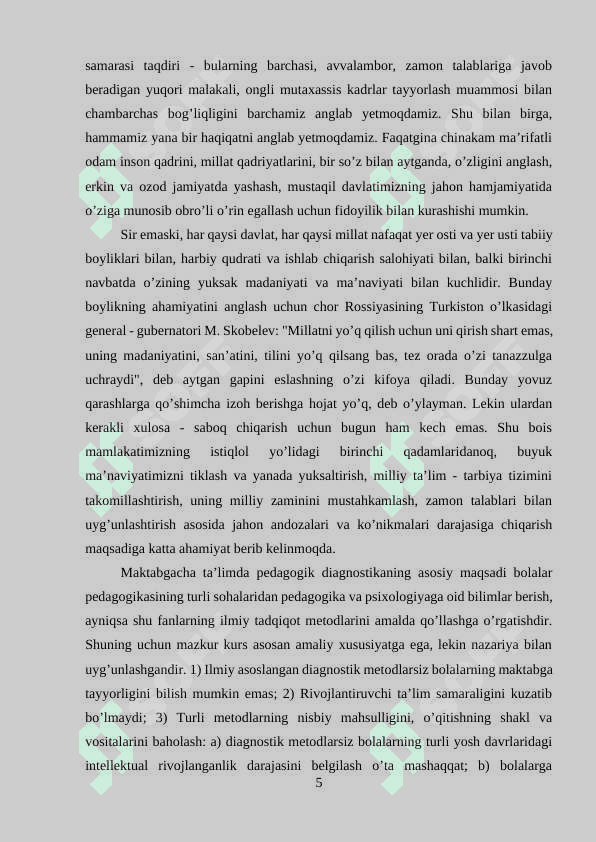 samarasi taqdiri - bularning barchasi, avvalambor, zamon talablariga javob beradigan yuqori malakali, ongli mutaxassis kadrlar tayyorlash muammosi bilan chambarchas bog’liqligini barchamiz anglab yetmoqdamiz. Shu bilan birga, hammamiz yana bir haqiqatni anglab yetmoqdamiz. Faqatgina chinakam ma’rifatli odam inson qadrini, millat qadriyatlarini, bir so’z bilan aytganda, o’zligini anglash, erkin va ozod jamiyatda yashash, mustaqil davlatimizning jahon hamjamiyatida o’ziga munosib obro’li o’rin egallash uchun fidoyilik bilan kurashishi mumkin.

Sir emaski, har qaysi davlat, har qaysi millat nafaqat yer osti va yer usti tabiiy boyliklari bilan, harbiy qudrati va ishlab chiqarish salohiyati bilan, balki birinchi navbatda o’zining yuksak madaniyati va ma’naviyati bilan kuchlidir. Bunday boylikning ahamiyatini anglash uchun chor Rossiyasining Turkiston o’lkasidagi general - gubernatori M. Skobelev: "Millatni yo’q qilish uchun uni qirish shart emas, uning madaniyatini, san’atini, tilini yo’q qilsang bas, tez orada o’zi tanazzulga uchraydi", deb aytgan gapini eslashning o’zi kifoya qiladi. Bunday yovuz qarashlarga qo’shimcha izoh berishga hojat yo’q, deb o’ylayman. Lekin ulardan kerakli xulosa - saboq chiqarish uchun bugun ham kech emas. Shu bois mamlakatimizning istiqlol yo’lidagi birinchi qadamlaridanoq, buyuk ma’naviyatimizni tiklash va yanada yuksaltirish, milliy ta’lim - tarbiya tizimini takomillashtirish, uning milliy zaminini mustahkamlash, zamon talablari bilan uyg’unlashtirish asosida jahon andozalari va ko’nikmalari darajasiga chiqarish maqsadiga katta ahamiyat berib kelinmoqda.

Maktabgacha ta’limda pedagogik diagnostikaning asosiy maqsadi bolalar pedagogikasining turli sohalaridan pedagogika va psixologiyaga oid bilimlar berish, ayniqsa shu fanlarning ilmiy tadqiqot metodlarini amalda qo’llashga o’rgatishdir. Shuning uchun mazkur kurs asosan amaliy xususiyatga ega, lekin nazariya bilan uyg’unlashgandir. 1) Ilmiy asoslangan diagnostik metodlarsiz bolalarning maktabga tayyorligini bilish mumkin emas; 2) Rivojlantiruvchi ta’lim samaraligini kuzatib bo’lmaydi; 3) Turli metodlarning nisbiy mahsulligini, o’qitishning shakl va vositalarini baholash: a) diagnostik metodlarsiz bolalarning turli yosh davrlaridagi intellektual rivojlanganlik darajasini belgilash o’ta mashaqqat; b) bolalarga

5